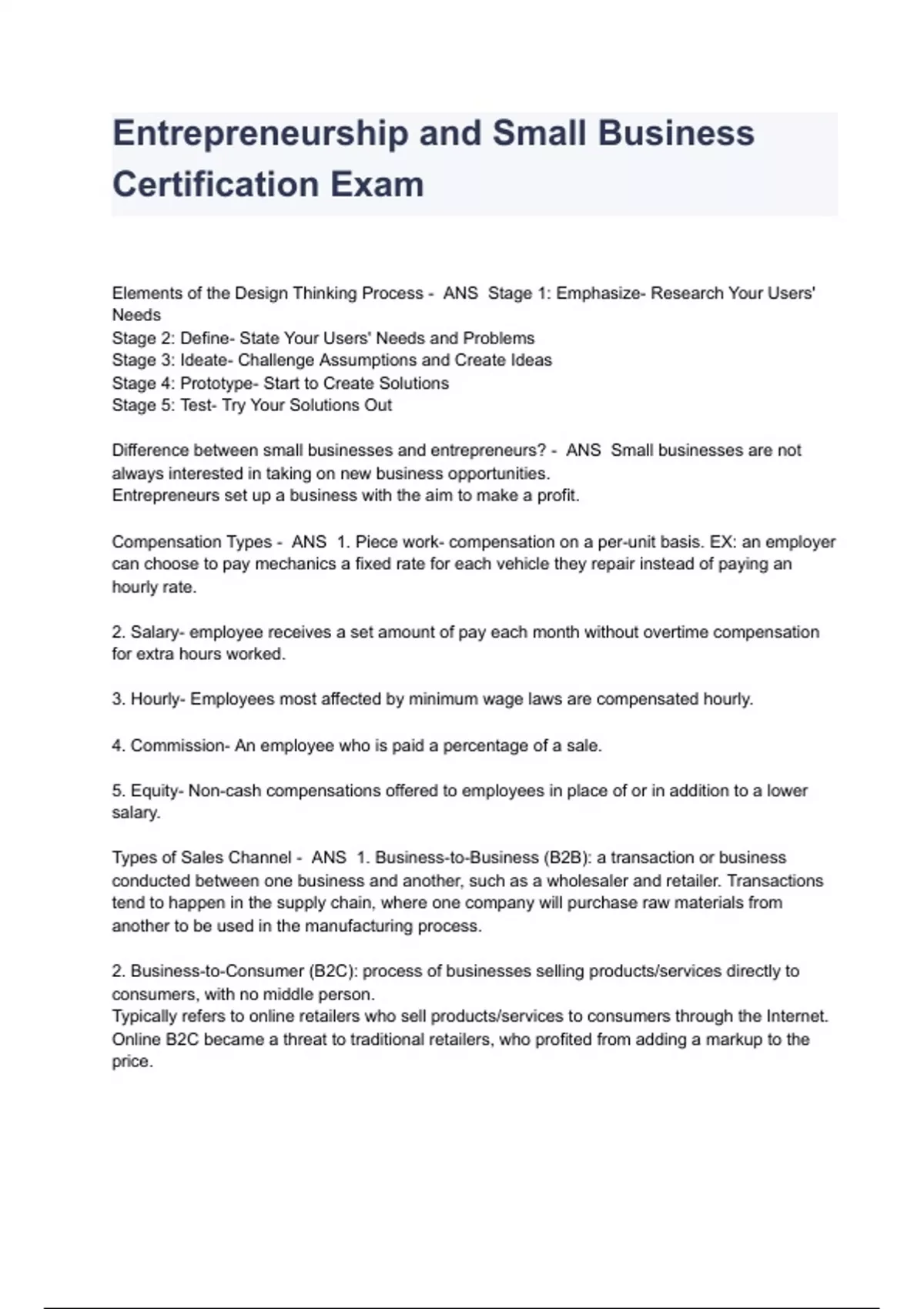 Entrepreneurship and Small Business Certification Exam

Elements of the Design Thinking Process - ANS Stage 1: Emphasize- Research Your Users' Needs
Stage 2: Define- State Your Users' Needs and Problems
Stage 3: Ideate- Challenge Assumptions and Create Ideas
Stage 4: Prototype- Start to Create Solutions
Stage 5: Test- Try Your Solutions Out

Difference between small businesses and entrepreneurs? - ANS Small businesses are not always interested in taking on new business opportunities.
Entrepreneurs set up a business with the aim to make a profit.

Compensation Types - ANS 1. Piece work- compensation on a per-unit basis. EX: an employer can choose to pay mechanics a fixed rate for each vehicle they repair instead of paying an hourly rate.

2. Salary- employee receives a set amount of pay each month without overtime compensation for extra hours worked.

3. Hourly- Employees most affected by minimum wage laws are compensated hourly.

4. Commission- An employee who is paid a percentage of a sale.

5. Equity- Non-cash compensations offered to employees in place of or in addition to a lower salary.

Types of Sales Channel - ANS 1. Business-to-Business (B2B): a transaction or business conducted between one business and another, such as a wholesaler and retailer. Transactions tend to happen in the supply chain, where one company will purchase raw materials from another to be used in the manufacturing process.

2. Business-to-Consumer (B2C): process of businesses selling products/services directly to consumers, with no middle person.
Typically refers to online retailers who sell products/services to consumers through the Internet. Online B2C became a threat to traditional retailers, who profited from adding a markup to the price.